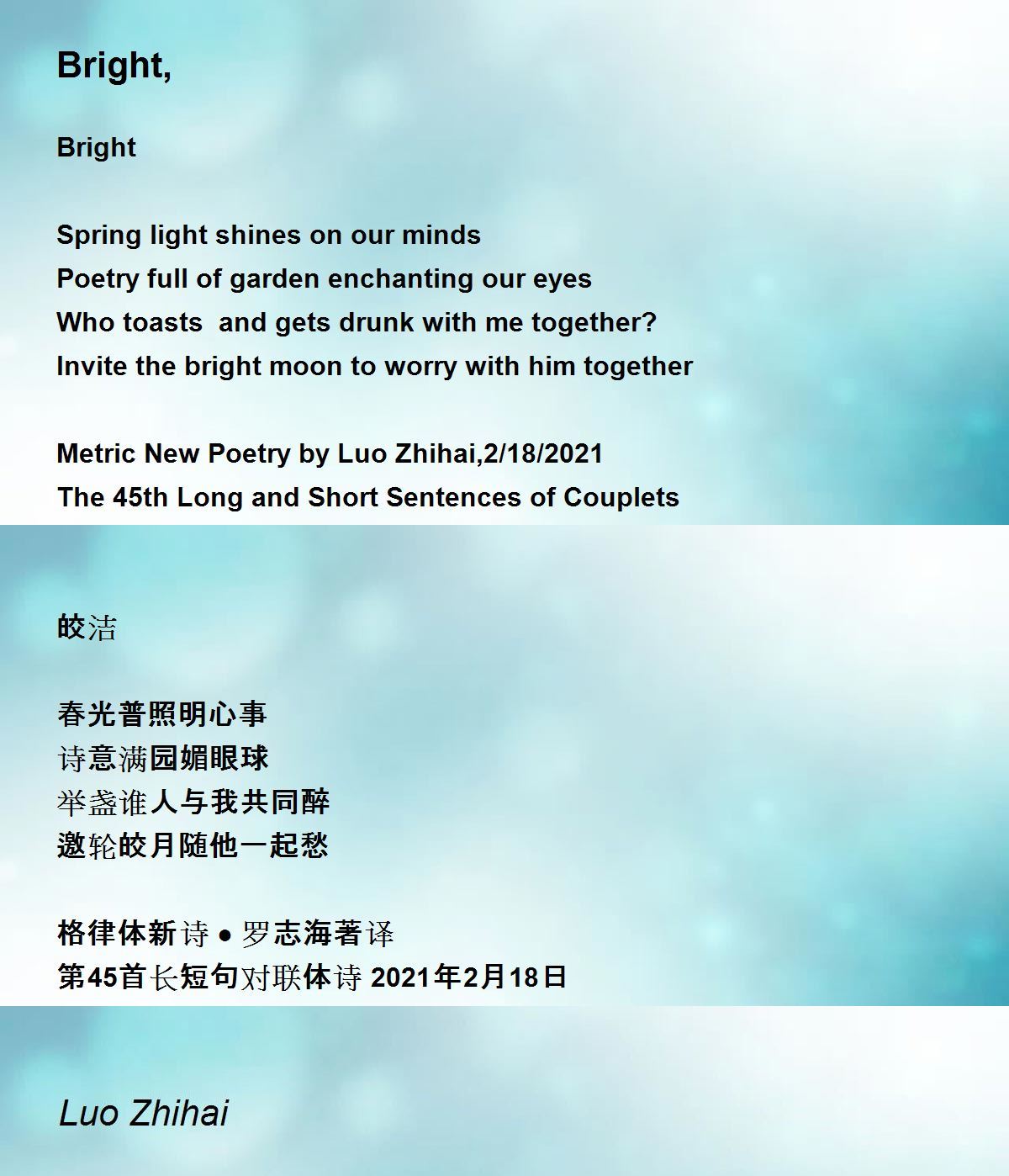 Bright,

Bright

Spring light shines on our minds
Poetry full of garden enchanting our eyes
Who toasts  and gets drunk with me together?
Invite the bright moon to worry with him together

Metric New Poetry by Luo Zhihai,2/18/2021
The 45th Long and Short Sentences of Couplets

皎洁

春光普照明心事
诗意满园媚眼球
举盏谁人与我共同醉
邀轮皎月随他一起愁

格律体新诗 • 罗志海著译
第45首长短句对联体诗 2021年2月18日

Luo Zhihai